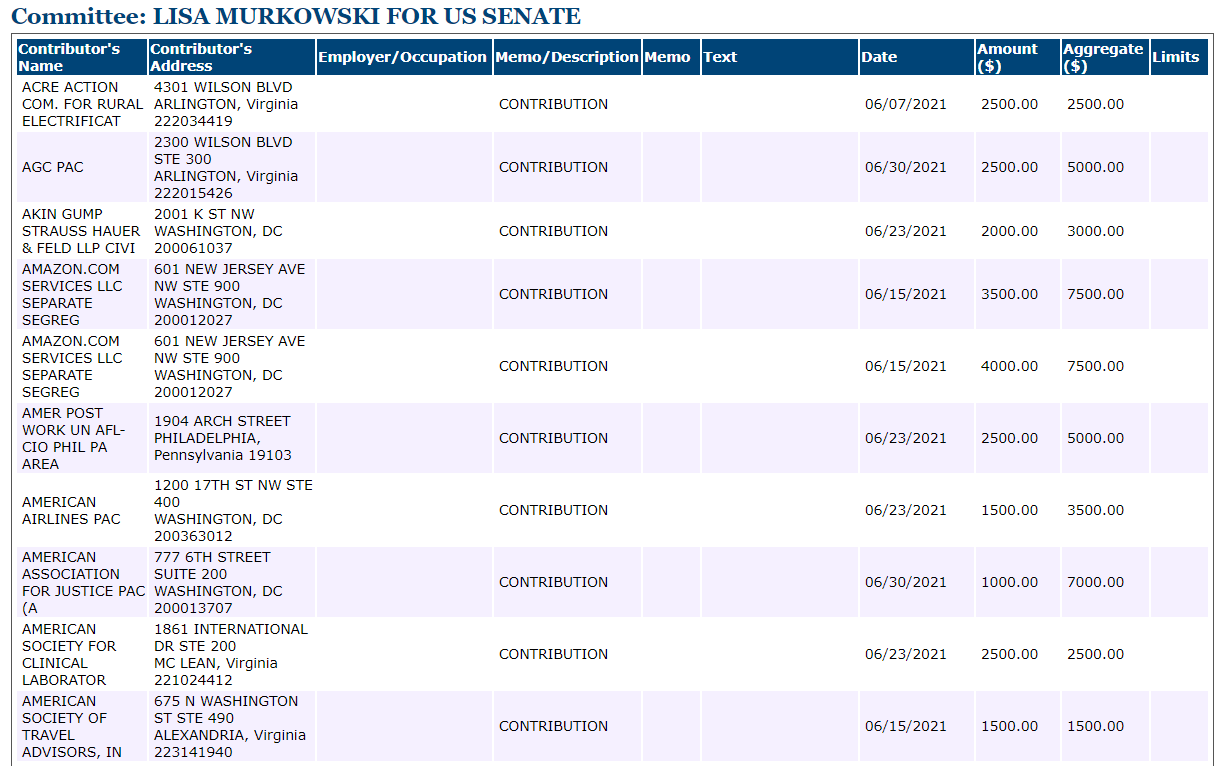 Committee: LISA MURKOWSKI FOR US SENATE

| Contributor's Name | Contributor's Address | Employer/Occupation | Memo/Description | Memo | Text | Date | Amount ($) | Aggregate ($) | Limits |
|---|---|---|---|---|---|---|---|---|---|
| ACRE ACTION COM. FOR RURAL ELECTRIFICAT | 4301 WILSON BLVD ARLINGTON, Virginia 222034419 | | CONTRIBUTION | | | 06/07/2021 | 2500.00 | 2500.00 | |
| AGC PAC | 2300 WILSON BLVD STE 300 ARLINGTON, Virginia 222015426 | | CONTRIBUTION | | | 06/30/2021 | 2500.00 | 5000.00 | |
| AKIN GUMP STRAUSS HAUER & FELD LLP CIVI | 2001 K ST NW WASHINGTON, DC 200061037 | | CONTRIBUTION | | | 06/23/2021 | 2000.00 | 3000.00 | |
| AMAZON.COM SERVICES LLC SEPARATE SEGREG | 601 NEW JERSEY AVE NW STE 900 WASHINGTON, DC 200012027 | | CONTRIBUTION | | | 06/15/2021 | 3500.00 | 7500.00 | |
| AMAZON.COM SERVICES LLC SEPARATE SEGREG | 601 NEW JERSEY AVE NW STE 900 WASHINGTON, DC 200012027 | | CONTRIBUTION | | | 06/15/2021 | 4000.00 | 7500.00 | |
| AMER POST WORK UN AFL-CIO PHIL PA AREA | 1904 ARCH STREET PHILADELPHIA, Pennsylvania 19103 | | CONTRIBUTION | | | 06/23/2021 | 2500.00 | 5000.00 | |
| AMERICAN AIRLINES PAC | 1200 17TH ST NW STE 400 WASHINGTON, DC 200363012 | | CONTRIBUTION | | | 06/23/2021 | 1500.00 | 3500.00 | |
| AMERICAN ASSOCIATION FOR JUSTICE PAC (A | 777 6TH STREET SUITE 200 WASHINGTON, DC 200013707 | | CONTRIBUTION | | | 06/30/2021 | 1000.00 | 7000.00 | |
| AMERICAN SOCIETY FOR CLINICAL LABORATOR | 1861 INTERNATIONAL DR STE 200 MC LEAN, Virginia 221024412 | | CONTRIBUTION | | | 06/23/2021 | 2500.00 | 2500.00 | |
| AMERICAN SOCIETY OF TRAVEL ADVISORS, IN | 675 N WASHINGTON ST STE 490 ALEXANDRIA, Virginia 223141940 | | CONTRIBUTION | | | 06/15/2021 | 1500.00 | 1500.00 | |